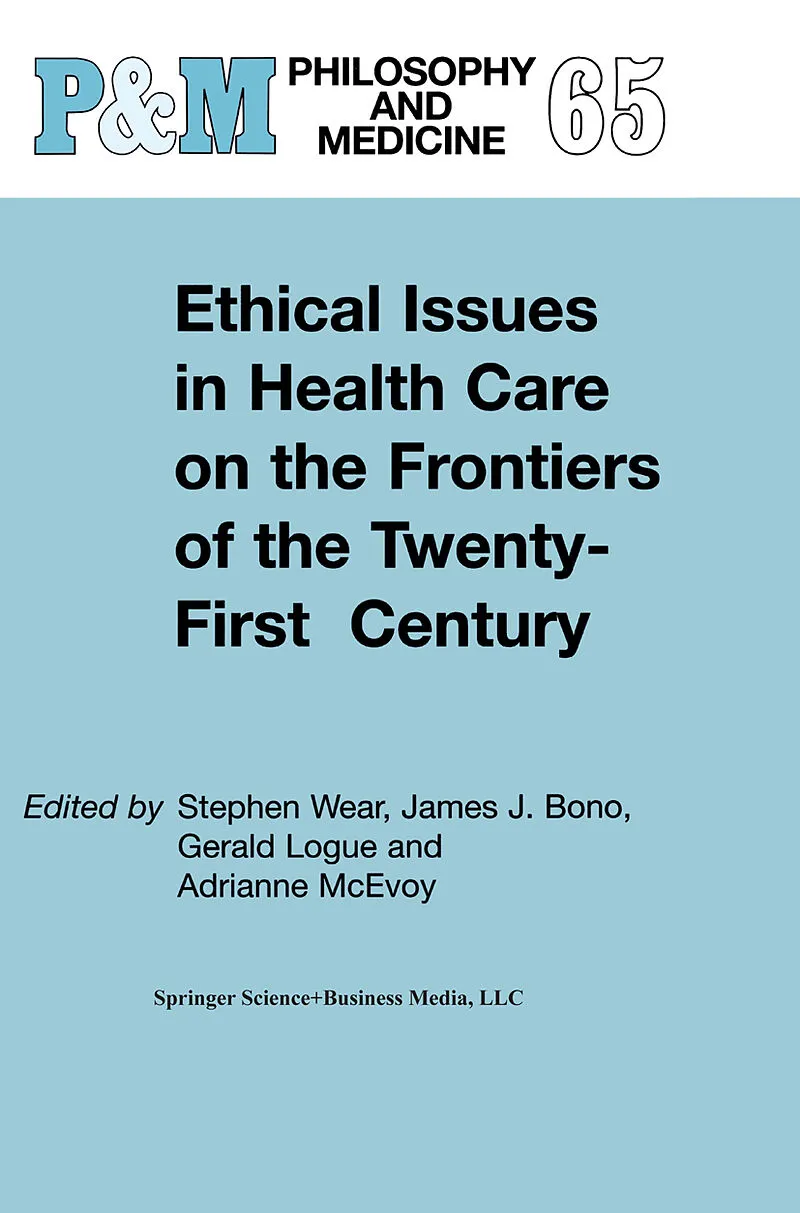 P&M PHILOSOPHY AND MEDICINE 65

Ethical Issues in Health Care on the Frontiers of the Twenty-First Century

Edited by Stephen Wear, James J. Bono, Gerald Logue and Adrianne McEvoy

Springer Science+Business Media, LLC